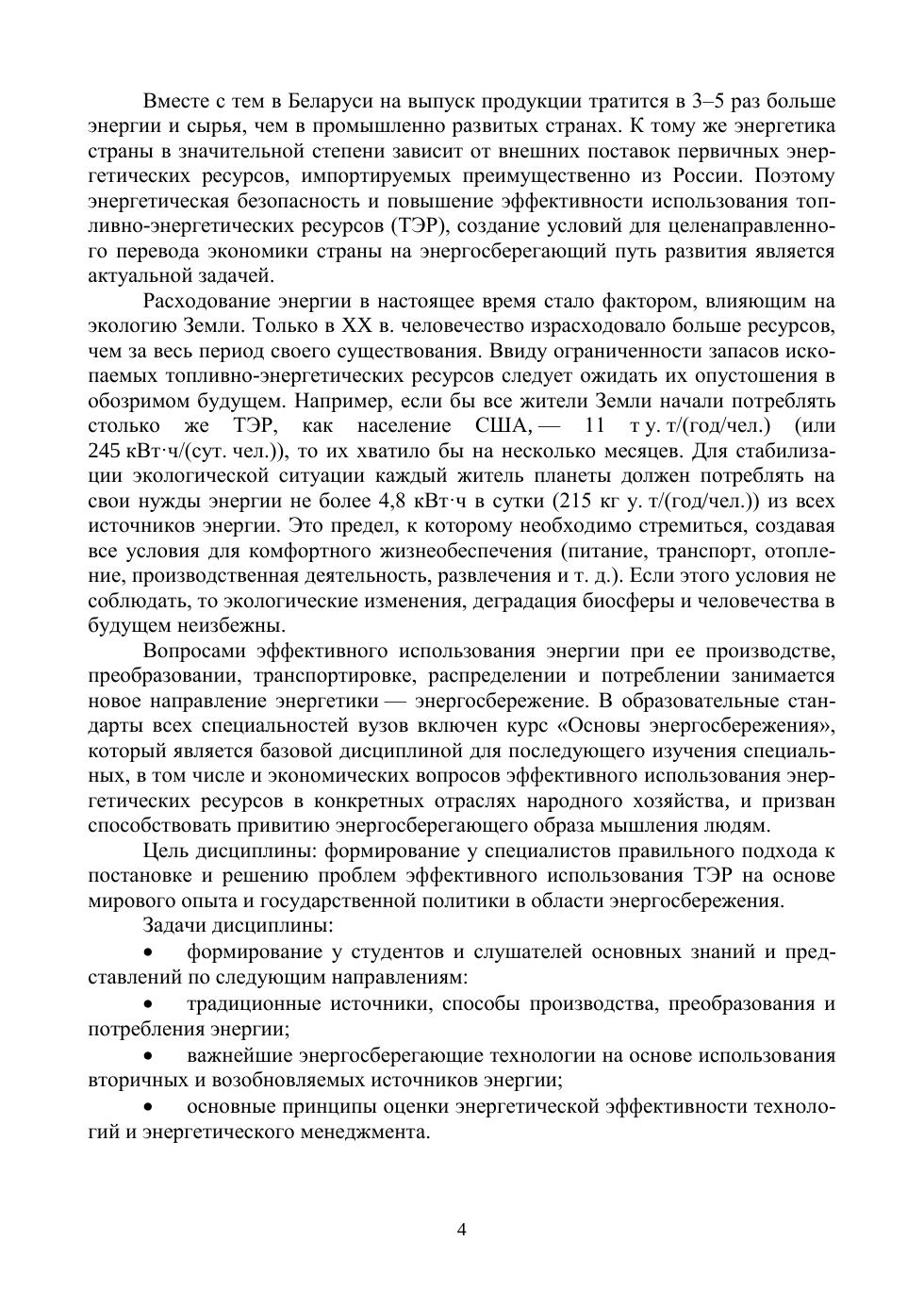 Вместе с тем в Беларуси на выпуск продукции тратится в 3–5 раз больше энергии и сырья, чем в промышленно развитых странах. К тому же энергетика страны в значительной степени зависит от внешних поставок первичных энергетических ресурсов, импортируемых преимущественно из России. Поэтому энергетическая безопасность и повышение эффективности использования топливно-энергетических ресурсов (ТЭР), создание условий для целенаправленного перевода экономики страны на энергосберегающий путь развития является актуальной задачей.

Расходование энергии в настоящее время стало фактором, влияющим на экологию Земли. Только в XX в. человечество израсходовало больше ресурсов, чем за весь период своего существования. Ввиду ограниченности запасов ископаемых топливно-энергетических ресурсов следует ожидать их опустошения в обозримом будущем. Например, если бы все жители Земли начали потреблять столько же ТЭР, как население США, — 11 т у. т/(год/чел.) (или 245 кВт·ч/(сут. чел.)), то их хватило бы на несколько месяцев. Для стабилизации экологической ситуации каждый житель планеты должен потреблять на свои нужды энергии не более 4,8 кВт·ч в сутки (215 кг у. т/(год/чел.)) из всех источников энергии. Это предел, к которому необходимо стремиться, создавая все условия для комфортного жизнеобеспечения (питание, транспорт, отопление, производственная деятельность, развлечения и т. д.). Если этого условия не соблюдать, то экологические изменения, деградация биосферы и человечества в будущем неизбежны.

Вопросами эффективного использования энергии при ее производстве, преобразовании, транспортировке, распределении и потреблении занимается новое направление энергетики — энергосбережение. В образовательные стандарты всех специальностей вузов включен курс «Основы энергосбережения», который является базовой дисциплиной для последующего изучения специальных, в том числе и экономических вопросов эффективного использования энергетических ресурсов в конкретных отраслях народного хозяйства, и призван способствовать привитию энергосберегающего образа мышления людям.

Цель дисциплины: формирование у специалистов правильного подхода к постановке и решению проблем эффективного использования ТЭР на основе мирового опыта и государственной политики в области энергосбережения.

Задачи дисциплины:

• формирование у студентов и слушателей основных знаний и представлений по следующим направлениям:

• традиционные источники, способы производства, преобразования и потребления энергии;

• важнейшие энергосберегающие технологии на основе использования вторичных и возобновляемых источников энергии;

• основные принципы оценки энергетической эффективности технологий и энергетического менеджмента.

4